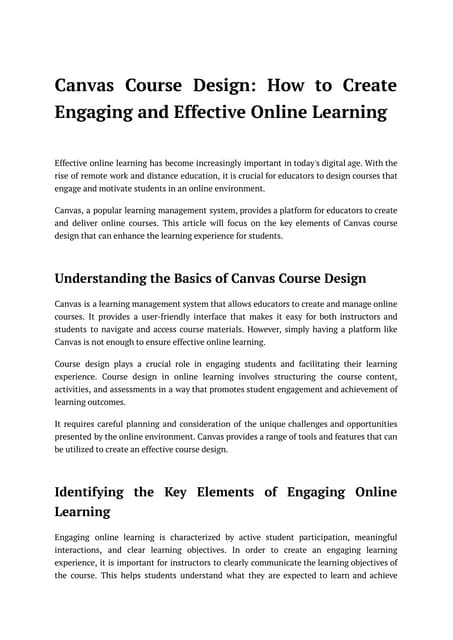 Canvas Course Design: How to Create Engaging and Effective Online Learning

Effective online learning has become increasingly important in today's digital age. With the rise of remote work and distance education, it is crucial for educators to design courses that engage and motivate students in an online environment.

Canvas, a popular learning management system, provides a platform for educators to create and deliver online courses. This article will focus on the key elements of Canvas course design that can enhance the learning experience for students.

Understanding the Basics of Canvas Course Design

Canvas is a learning management system that allows educators to create and manage online courses. It provides a user-friendly interface that makes it easy for both instructors and students to navigate and access course materials. However, simply having a platform like Canvas is not enough to ensure effective online learning.

Course design plays a crucial role in engaging students and facilitating their learning experience. Course design in online learning involves structuring the course content, activities, and assessments in a way that promotes student engagement and achievement of learning outcomes.

It requires careful planning and consideration of the unique challenges and opportunities presented by the online environment. Canvas provides a range of tools and features that can be utilized to create an effective course design.

Identifying the Key Elements of Engaging Online Learning

Engaging online learning is characterized by active student participation, meaningful interactions, and clear learning objectives. In order to create an engaging learning experience, it is important for instructors to clearly communicate the learning objectives of the course. This helps students understand what they are expected to learn and achieve